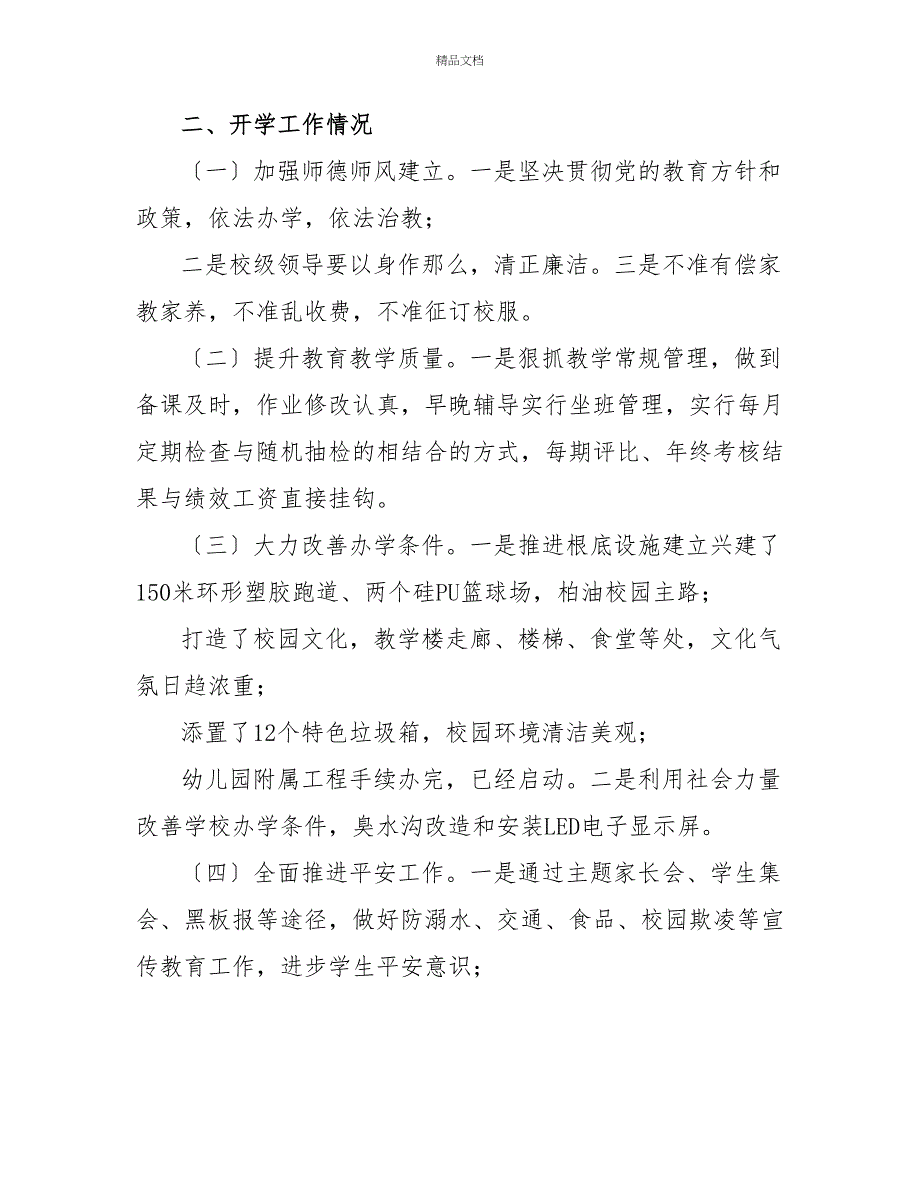 精品文档

二、开学工作情况

〔一〕加强师德师风建立。一是坚决贯彻党的教育方针和政策，依法办学，依法治教；

二是校级领导要以身作那么，清正廉洁。三是不准有偿家教家养，不准乱收费，不准征订校服。

〔二〕提升教育教学质量。一是狠抓教学常规管理，做到备课及时，作业修改认真，早晚辅导实行坐班管理，实行每月定期检查与随机抽检的相结合的方式，每期评比、年终考核结果与绩效工资直接挂钩。

〔三〕大力改善办学条件。一是推进根底设施建立兴建了150米环形塑胶跑道、两个硅PU篮球场，柏油校园主路；

打造了校园文化，教学楼走廊、楼梯、食堂等处，文化气氛日趋浓重；

添置了12个特色垃圾箱，校园环境清洁美观；

幼儿园附属工程手续办完，已经启动。二是利用社会力量改善学校办学条件，臭水沟改造和安装LED电子显示屏。

〔四〕全面推进平安工作。一是通过主题家长会、学生集会、黑板报等途径，做好防溺水、交通、食品、校园欺凌等宣传教育工作，进步学生平安意识；